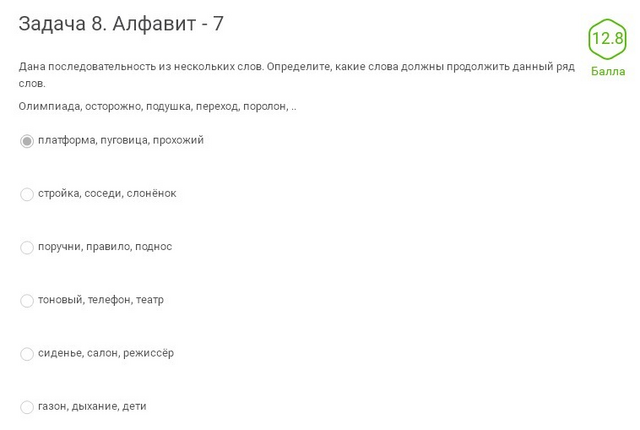 Задача 8. Алфавит - 7

12.8
Балла

Дана последовательность из нескольких слов. Определите, какие слова должны продолжить данный ряд слов.

Олимпиада, осторожно, подушка, переход, поролон, ..

платформа, пуговица, прохожий

стройка, соседи, слонёнок

поручни, правило, поднос

тоновый, телефон, театр

сиденье, салон, режиссёр

газон, дыхание, дети